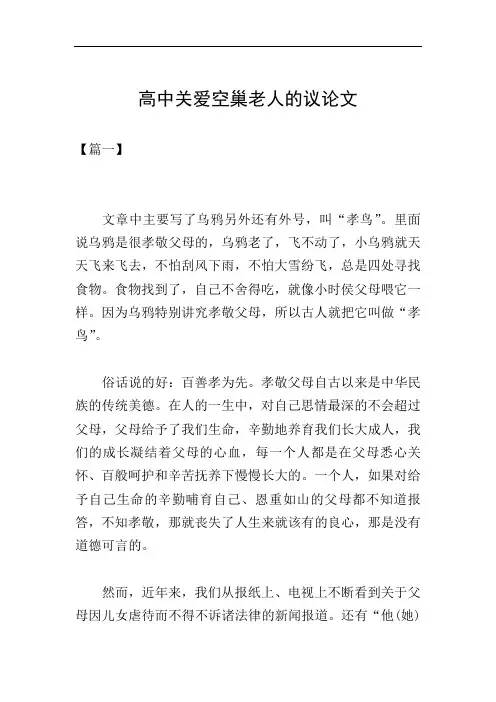 高中关爱空巢老人的议论文

【篇一】

文章中主要写了乌鸦另外还有外号，叫“孝鸟”。里面说乌鸦是很孝敬父母的，乌鸦老了，飞不动了，小乌鸦就天天飞来飞去，不怕刮风下雨，不怕大雪纷飞，总是四处寻找食物。食物找到了，自己不舍得吃，就像小时侯父母喂它一样。因为乌鸦特别讲究孝敬父母，所以古人就把它叫做“孝鸟”。

俗话说的好：百善孝为先。孝敬父母自古以来是中华民族的传统美德。在人的一生中，对自己恩情最深的不会超过父母，父母给予了我们生命，辛勤地养育我们长大成人，我们的成长凝结着父母的心血，每一个人都是在父母悉心关怀、百般呵护和辛苦抚养下慢慢长大的。一个人，如果对给予自己生命的辛勤哺育自己、恩重如山的父母都不知道报答，不知孝敬，那就丧失了人生来就该有的良心，那是没有道德可言的。

然而，近年来，我们从报纸上、电视上不断看到关于父母因儿女虐待而不得不诉诸法律的新闻报道。还有“他(她)